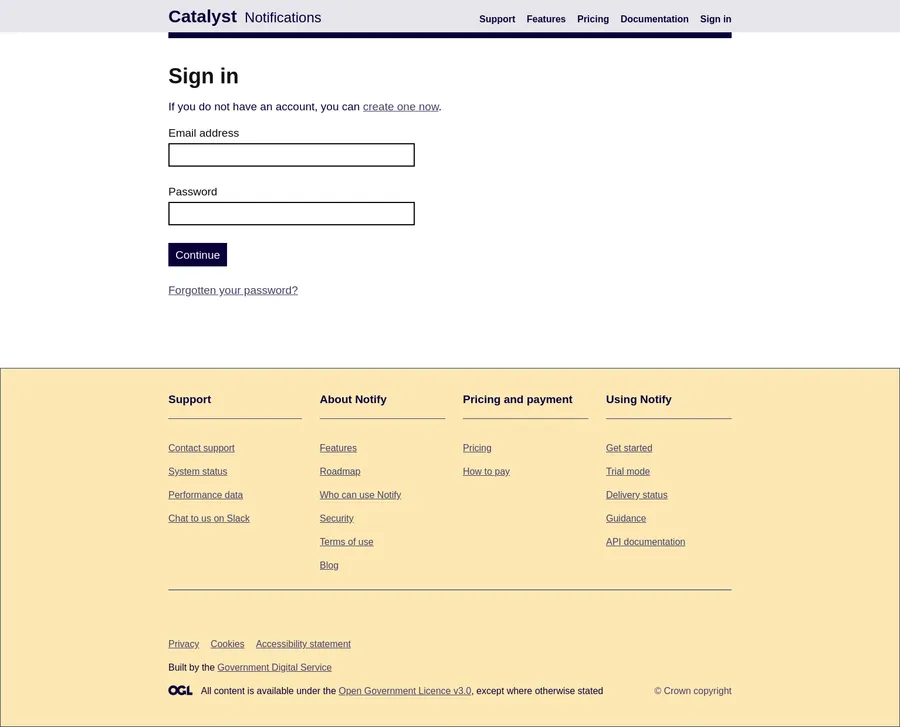 Catalyst Notifications

Support Features Pricing Documentation Sign in

Sign in

If you do not have an account, you can create one now.

Email address

Password

Continue

Forgotten your password?

Support

Contact support
System status
Performance data
Chat to us on Slack

About Notify

Features
Roadmap
Who can use Notify
Security
Terms of use
Blog

Pricing and payment

Pricing
How to pay

Using Notify

Get started
Trial mode
Delivery status
Guidance
API documentation

Privacy Cookies Accessibility statement

Built by the Government Digital Service

OGL All content is available under the Open Government Licence v3.0, except where otherwise stated

© Crown copyright